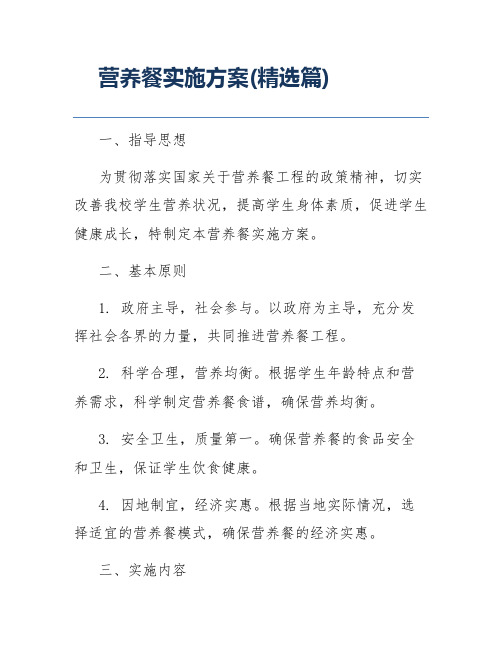 营养餐实施方案(精选篇)

一、指导思想

为贯彻落实国家关于营养餐工程的政策精神，切实改善我校学生营养状况，提高学生身体素质，促进学生健康成长，特制定本营养餐实施方案。

二、基本原则

1. 政府主导，社会参与。以政府为主导，充分发挥社会各界的力量，共同推进营养餐工程。

2. 科学合理，营养均衡。根据学生年龄特点和营养需求，科学制定营养餐食谱，确保营养均衡。

3. 安全卫生，质量第一。确保营养餐的食品安全和卫生，保证学生饮食健康。

4. 因地制宜，经济实惠。根据当地实际情况，选择适宜的营养餐模式，确保营养餐的经济实惠。

三、实施内容